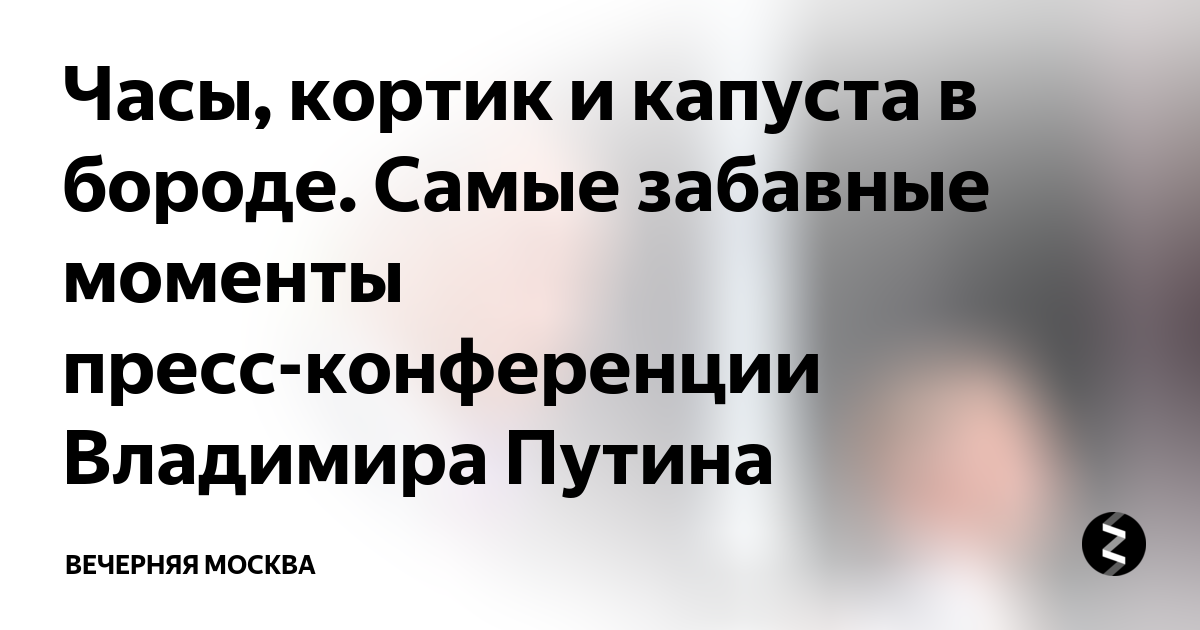 Часы, кортик и капуста в бороде. Самые забавные моменты пресс-конференции Владимира Путина

ВЕЧЕРНЯЯ МОСКВА